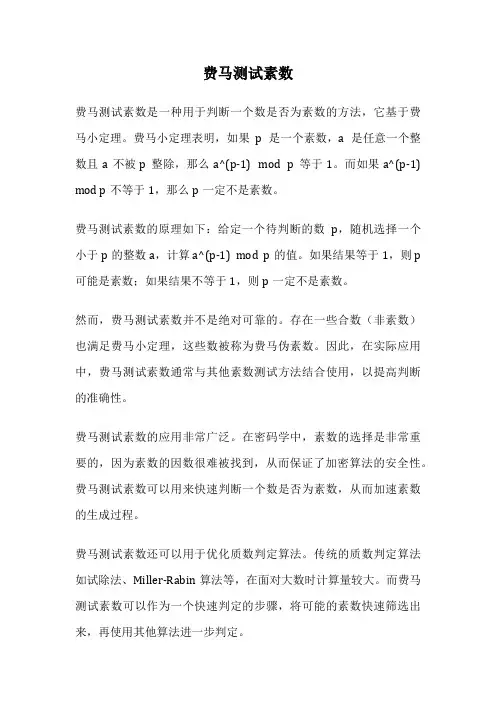 费马测试素数

费马测试素数是一种用于判断一个数是否为素数的方法，它基于费马小定理。费马小定理表明，如果 p 是一个素数，a 是任意一个整数且 a 不被 p 整除，那么 a^(p-1) mod p 等于 1。而如果 a^(p-1) mod p 不等于 1，那么 p 一定不是素数。

费马测试素数的原理如下：给定一个待判断的数 p，随机选择一个小于 p 的整数 a，计算 a^(p-1) mod p 的值。如果结果等于 1，则 p 可能是素数；如果结果不等于 1，则 p 一定不是素数。

然而，费马测试素数并不是绝对可靠的。存在一些合数（非素数）也满足费马小定理，这些数被称为费马伪素数。因此，在实际应用中，费马测试素数通常与其他素数测试方法结合使用，以提高判断的准确性。

费马测试素数的应用非常广泛。在密码学中，素数的选择是非常重要的，因为素数的因数很难被找到，从而保证了加密算法的安全性。费马测试素数可以用来快速判断一个数是否为素数，从而加速素数的生成过程。

费马测试素数还可以用于优化质数判定算法。传统的质数判定算法如试除法、Miller-Rabin 算法等，在面对大数时计算量较大。而费马测试素数可以作为一个快速判定的步骤，将可能的素数快速筛选出来，再使用其他算法进一步判定。